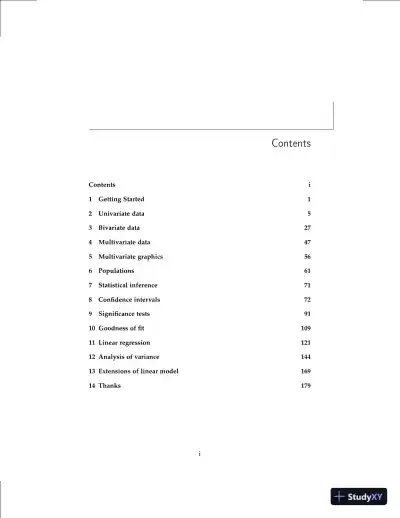 Contents

Contents i

1 Getting Started 1

2 Univariate data 5

3 Bivariate data 27

4 Multivariate data 47

5 Multivariate graphics 56

6 Populations 61

7 Statistical inference 71

8 Confidence intervals 72

9 Significance tests 91

10 Goodness of fit 109

11 Linear regression 121

12 Analysis of variance 144

13 Extensions of linear model 169

14 Thanks 179

i

StudyXY